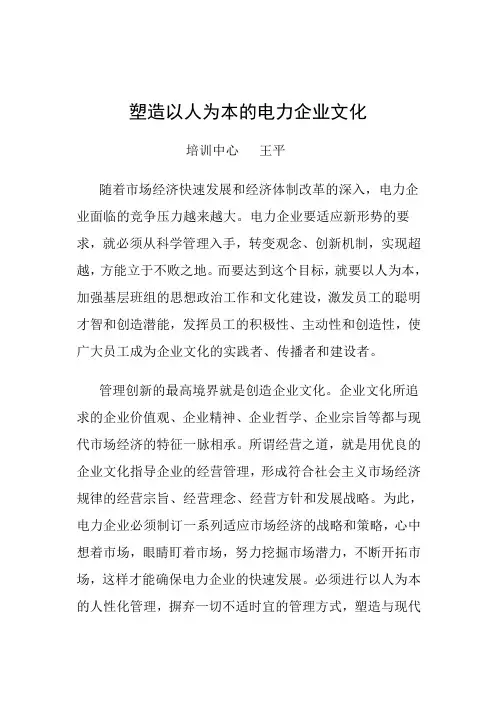 塑造以人为本的电力企业文化

培训中心　王平

随着市场经济快速发展和经济体制改革的深入，电力企业面临的竞争压力越来越大。电力企业要适应新形势的要求，就必须从科学管理入手，转变观念、创新机制，实现超越，方能立于不败之地。而要达到这个目标，就要以人为本，加强基层班组的思想政治工作和文化建设，激发员工的聪明才智和创造潜能，发挥员工的积极性、主动性和创造性，使广大员工成为企业文化的实践者、传播者和建设者。

管理创新的最高境界就是创造企业文化。企业文化所追求的企业价值观、企业精神、企业哲学、企业宗旨等都与现代市场经济的特征一脉相承。所谓经营之道，就是用优良的企业文化指导企业的经营管理，形成符合社会主义市场经济规律的经营宗旨、经营理念、经营方针和发展战略。为此，电力企业必须制订一系列适应市场经济的战略和策略，心中想着市场，眼睛盯着市场，努力挖掘市场潜力，不断开拓市场，这样才能确保电力企业的快速发展。必须进行以人为本的人性化管理，摒弃一切不适时宜的管理方式，塑造与现代